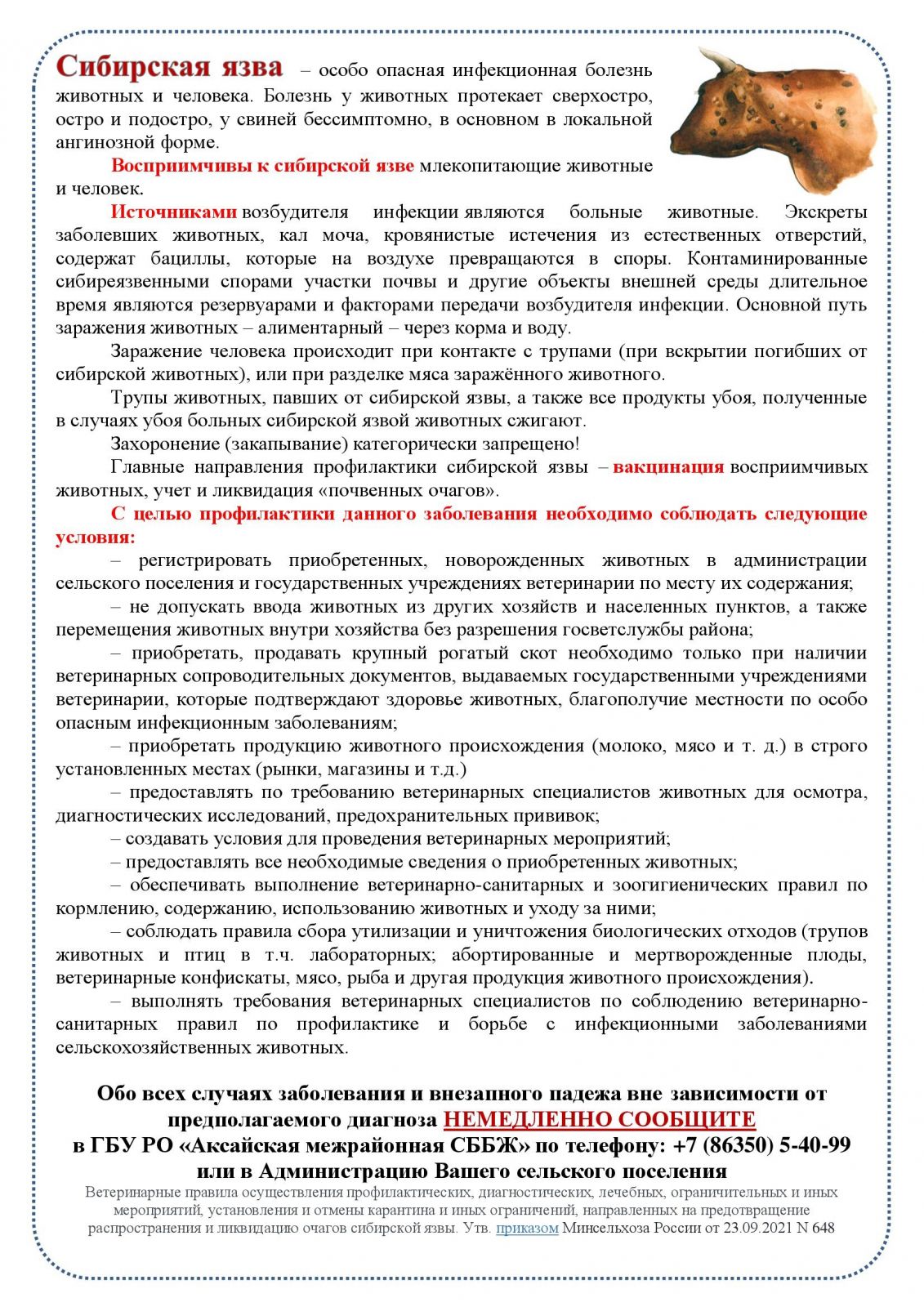 Сибирская язва – особо опасная инфекционная болезнь животных и человека. Болезнь у животных протекает сверхостро, остро и подостро, у свиней бессимптомно, в основном в локальной ангинозной форме.

Восприимчивы к сибирской язве млекопитающие животные и человек.

Источниками возбудителя инфекции являются больные животные. Экскреты заболевших животных, кал моча, кровянистые истечения из естественных отверстий, содержат бациллы, которые на воздухе превращаются в споры. Контаминированные сибиреязвенными спорами участки почвы и другие объекты внешней среды длительное время являются резервуарами и факторами передачи возбудителя инфекции. Основной путь заражения животных – алиментарный – через корма и воду.

Заражение человека происходит при контакте с трупами (при вскрытии погибших от сибирской животных), или при разделке мяса заражённого животного.

Трупы животных, павших от сибирской язвы, а также все продукты убоя, полученные в случаях убоя больных сибирской язвой животных сжигают.

Захоронение (закапывание) категорически запрещено!

Главные направления профилактики сибирской язвы – вакцинация восприимчивых животных, учет и ликвидация «почвенных очагов».

С целью профилактики данного заболевания необходимо соблюдать следующие условия:

– регистрировать приобретенных, новорожденных животных в администрации сельского поселения и государственных учреждениях ветеринарии по месту их содержания;

– не допускать ввода животных из других хозяйств и населенных пунктов, а также перемещения животных внутри хозяйства без разрешения госветслужбы района;

– приобретать, продавать крупный рогатый скот необходимо только при наличии ветеринарных сопроводительных документов, выдаваемых государственными учреждениями ветеринарии, которые подтверждают здоровье животных, благополучие местности по особо опасным инфекционным заболеваниям;

– приобретать продукцию животного происхождения (молоко, мясо и т. д.) в строго установленных местах (рынки, магазины и т.д.)

– предоставлять по требованию ветеринарных специалистов животных для осмотра, диагностических исследований, предохранительных прививок;

– создавать условия для проведения ветеринарных мероприятий;

– предоставлять все необходимые сведения о приобретенных животных;

– обеспечивать выполнение ветеринарно-санитарных и зоогигиенических правил по кормлению, содержанию, использованию животных и уходу за ними;

– соблюдать правила сбора утилизации и уничтожения биологических отходов (трупов животных и птиц в т.ч. лабораторных; абортированные и мертворожденные плоды, ветеринарные конфискаты, мясо, рыба и другая продукция животного происхождения).

– выполнять требования ветеринарных специалистов по соблюдению ветеринарно-санитарных правил по профилактике и борьбе с инфекционными заболеваниями сельскохозяйственных животных.

Обо всех случаях заболевания и внезапного падежа вне зависимости от предполагаемого диагноза НЕМЕДЛЕННО СООБЩИТЕ в ГБУ РО «Аксайская межрайонная СББЖ» по телефону: +7 (86350) 5-40-99 или в Администрацию Вашего сельского поселения

Ветеринарные правила осуществления профилактических, диагностических, лечебных, ограничительных и иных мероприятий, установления и отмены карантина и иных ограничений, направленных на предотвращение распространения и ликвидацию очагов сибирской язвы. Утв. приказом Минсельхоза России от 23.09.2021 N 648